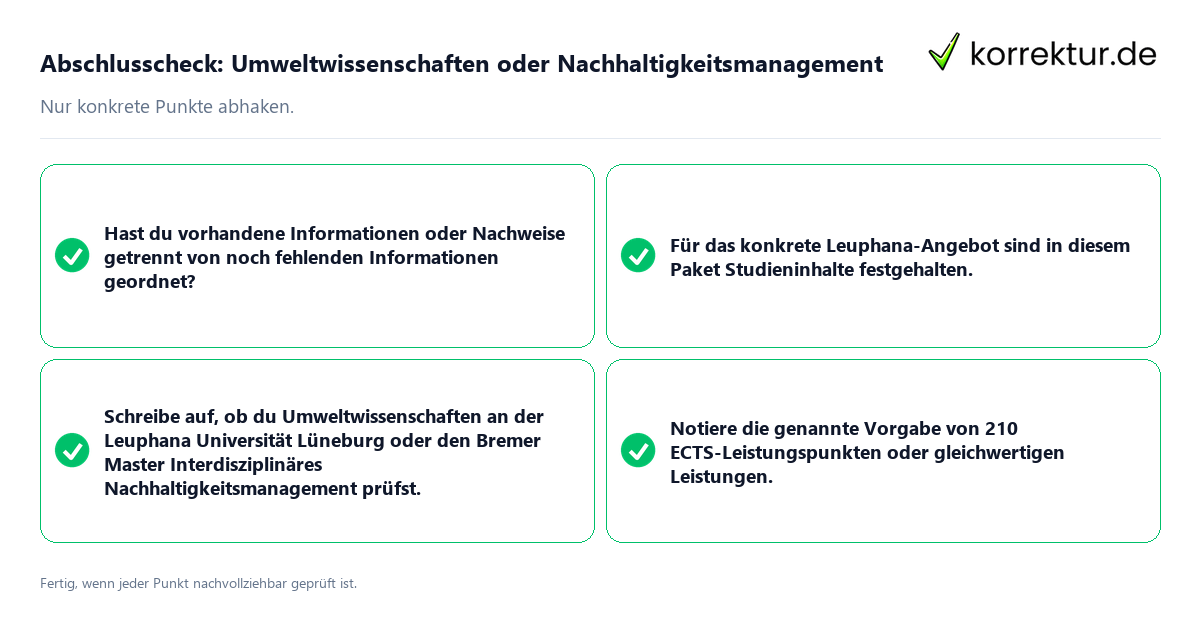 Abschlusscheck: Umweltwissenschaften oder Nachhaltigkeitsmanagement

korrektur.de

Nur konkrete Punkte abhaken.

Hast du vorhandene Informationen oder Nachweise getrennt von noch fehlenden Informationen geordnet?

Für das konkrete Leuphana-Angebot sind in diesem Paket Studieninhalte festgehalten.

Schreibe auf, ob du Umweltwissenschaften an der Leuphana Universität Lüneburg oder den Bremer Master Interdisziplinäres Nachhaltigkeitsmanagement prüfst.

Notiere die genannte Vorgabe von 210 ECTS-Leistungspunkten oder gleichwertigen Leistungen.

Fertig, wenn jeder Punkt nachvollziehbar geprüft ist.